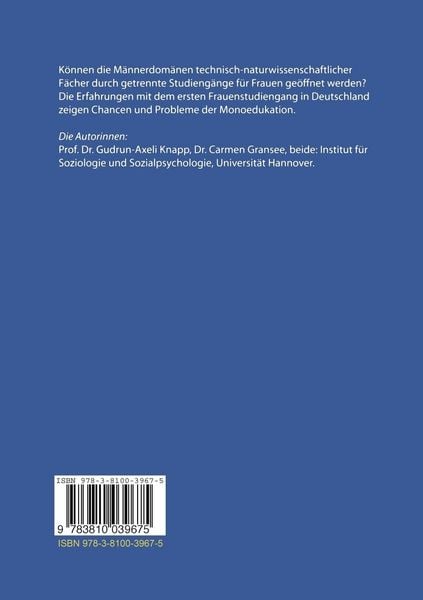 Können die Männerdomänen technisch-naturwissenschaftlicher Fächer durch getrennte Studiengänge für Frauen geöffnet werden? Die Erfahrungen mit dem ersten Frauenstudiengang in Deutschland zeigen Chancen und Probleme der Monoedukation.

Die Autorinnen:
Prof. Dr. Gudrun-Axeli Knapp, Dr. Carmen Gransee, beide: Institut für Soziologie und Sozialpsychologie, Universität Hannover.

ISBN 978-3-8100-3967-5

9 783810 039675

ISBN 978-3-8100-3967-5